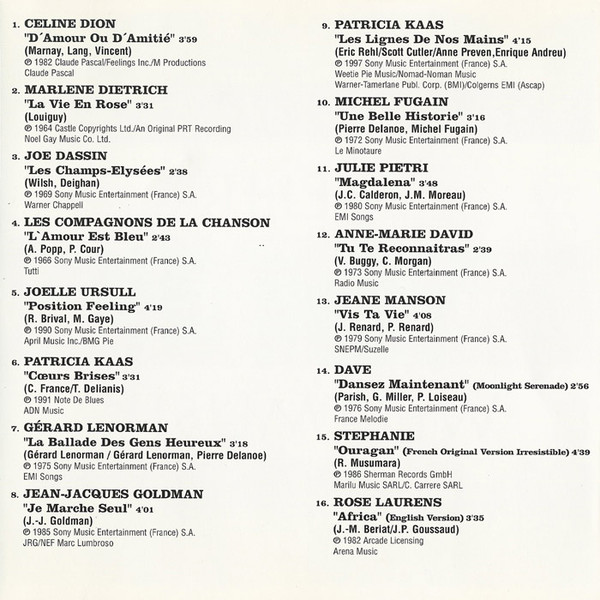 1. CELINE DION
"D´Amour Ou D´Amitié" 3'59
(Marnay, Lang, Vincent)
℗ 1982 Claude Pascal/Feelings Inc./M Productions
Claude Pascal

2. MARLENE DIETRICH
"La Vie En Rose" 3'31
(Louiguy)
℗ 1964 Castle Copyrights Ltd./An Original PRT Recording
Noel Gay Music Co. Ltd.

3. JOE DASSIN
"Les Champs-Elysées" 2'38
(Wilsh, Deighan)
℗ 1969 Sony Music Entertainment (France) S.A.
Warner Chappell

4. LES COMPAGNONS DE LA CHANSON
"L`Amour Est Bleu" 2'43
(A. Popp, P. Cour)
℗ 1966 Sony Music Entertainment (France) S.A.
Tutti

5. JOELLE URSULL
"Position Feeling" 4'19
(R. Brival, M. Gaye)
℗ 1990 Sony Music Entertainment (France) S.A.
April Music Inc./BMG Pie

6. PATRICIA KAAS
"Cœurs Brises" 3'31
(C. France/T. Delianis)
℗ 1991 Note De Blues
ADN Music

7. GÉRARD LENORMAN
"La Ballade Des Gens Heureux" 3'18
(Gérard Lenorman / Gérard Lenorman, Pierre Delanoe)
℗ 1975 Sony Music Entertainment (France) S.A.
EMI Songs

8. JEAN-JACQUES GOLDMAN
"Je Marche Seul" 4'01
(J.-J. Goldman)
℗ 1985 Sony Music Entertainment (France) S.A.
JRG/NEF Marc Lumbroso

9. PATRICIA KAAS
"Les Lignes De Nos Mains" 4'15
(Eric Rehl/Scott Cutler/Anne Preven,Enrique Andreu)
℗ 1997 Sony Music Entertainment (France) S.A.
Weetie Pie Music/Nomad-Noman Music
Warner-Tamerlane Publ. Corp. (BMI)/Colgerns EMI (Ascap)

10. MICHEL FUGAIN
"Une Belle Historie" 3'16
(Pierre Delanoe, Michel Fugain)
℗ 1972 Sony Music Entertainment (France) S.A.
Le Minotaure

11. JULIE PIETRI
"Magdalena" 3'48
(J.C. Calderon, J.M. Moreau)
℗ 1980 Sony Music Entertainment (France) S.A.
EMI Songs

12. ANNE-MARIE DAVID
"Tu Te Reconnaitras" 2'39
(V. Buggy, C. Morgan)
℗ 1973 Sony Music Entertainment (France) S.A.
Radio Music

13. JEANE MANSON
"Vis Ta Vie" 4'08
(J. Renard, P. Renard)
℗ 1979 Sony Music Entertainment (France) S.A.
SNEPM/Suzelle

14. DAVE
"Dansez Maintenant" (Moonlight Serenade) 2'56
(Parish, G. Miller, P. Loiseau)
℗ 1976 Sony Music Entertainment (France) S.A.
France Melodie

15. STEPHANIE
"Ouragan" (French Original Version Irresistible) 4'39
(R. Musumara)
℗ 1986 Sherman Records GmbH
Marilu Music SARL/C. Carrere SARL

16. ROSE LAURENS
"Africa" (English Version) 3'35
(J.-M. Beriat/J.P. Goussaud)
℗ 1982 Arcade Licensing
Arena Music